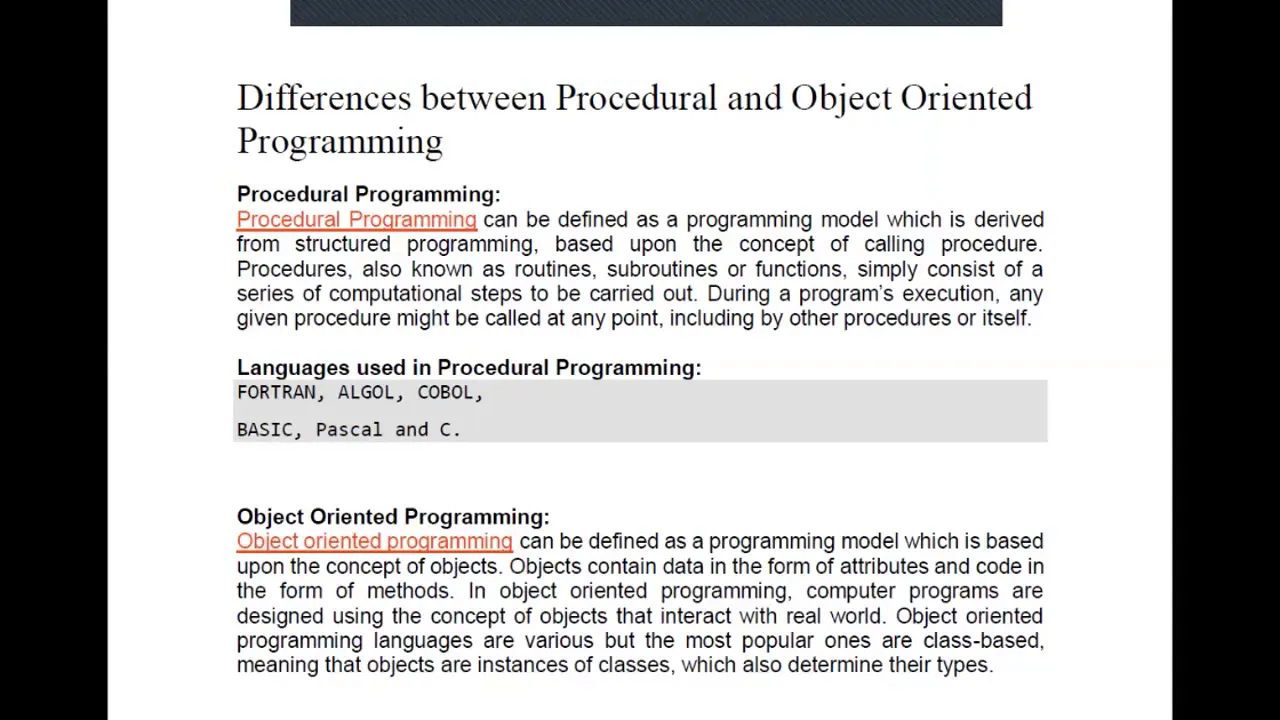 Differences between Procedural and Object Oriented Programming

Procedural Programming:
Procedural Programming can be defined as a programming model which is derived from structured programming, based upon the concept of calling procedure. Procedures, also known as routines, subroutines or functions, simply consist of a series of computational steps to be carried out. During a program's execution, any given procedure might be called at any point, including by other procedures or itself.

Languages used in Procedural Programming:
FORTRAN, ALGOL, COBOL,

BASIC, Pascal and C.

Object Oriented Programming:
Object oriented programming can be defined as a programming model which is based upon the concept of objects. Objects contain data in the form of attributes and code in the form of methods. In object oriented programming, computer programs are designed using the concept of objects that interact with real world. Object oriented programming languages are various but the most popular ones are class-based, meaning that objects are instances of classes, which also determine their types.